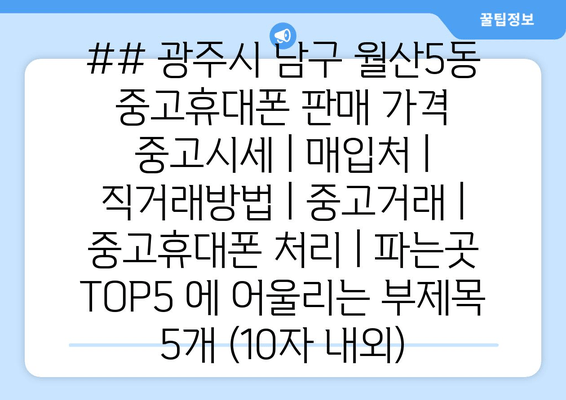 꿀팁정보

## 광주시 남구 월산5동 중고휴대폰 판매 가격 중고시세 | 매입처 | 직거래방법 | 중고거래 | 중고휴대폰 처리 | 파는곳 TOP5 에 어울리는 부제목 5개 (10자 내외)